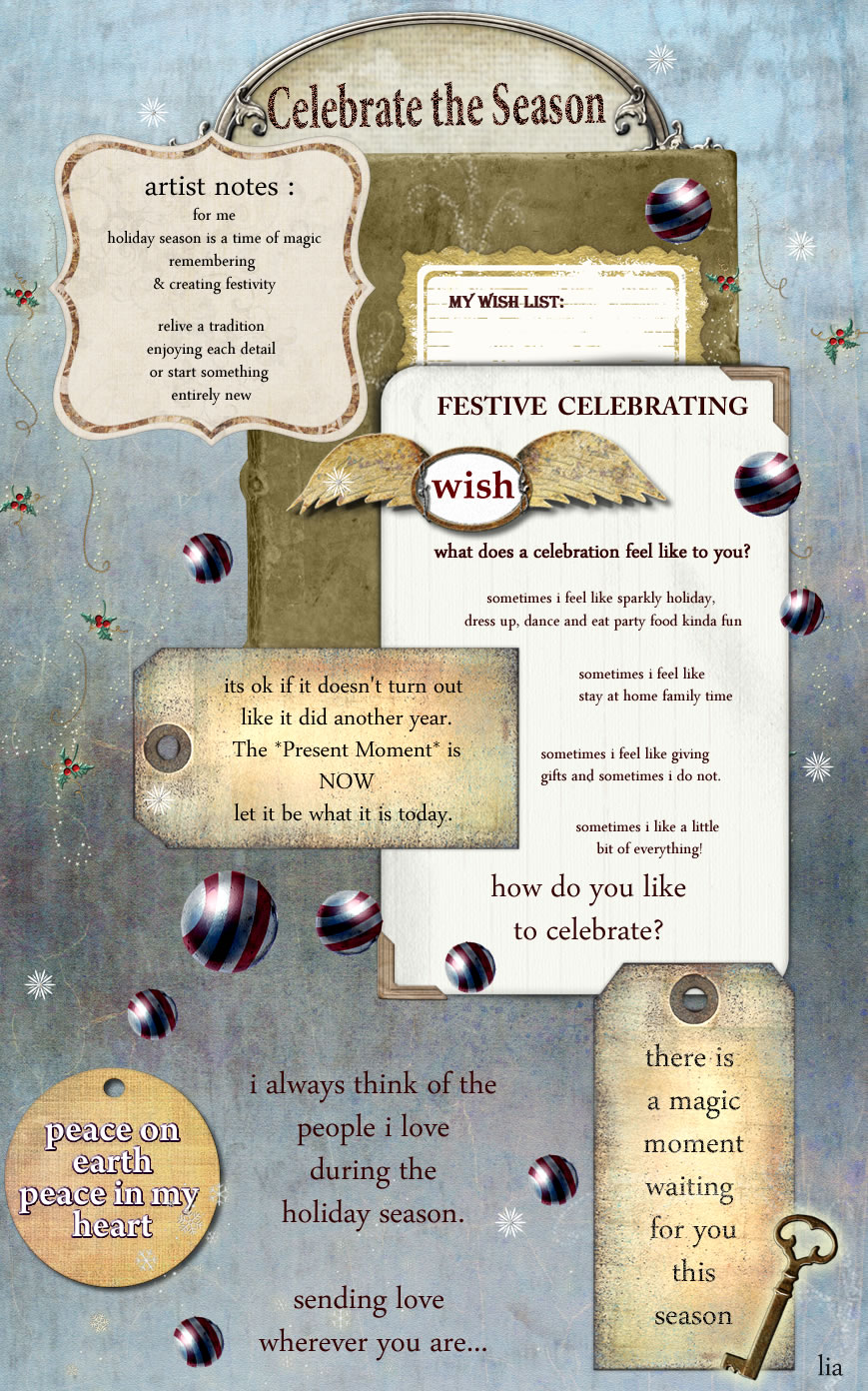 Celebrate the Season

artist notes :
for me
holiday season is a time of magic
remembering
& creating festivity

relive a tradition
enjoying each detail
or start something
entirely new

MY WISH LIST:

FESTIVE CELEBRATING

wish

what does a celebration feel like to you?

sometimes i feel like sparkly holiday, dress up, dance and eat party food kinda fun

sometimes i feel like stay at home family time

sometimes i feel like giving gifts and sometimes i do not.

sometimes i like a little bit of everything!

how do you like to celebrate?

its ok if it doesn't turn out like it did another year. The *Present Moment* is NOW let it be what it is today.

peace on earth peace in my heart

i always think of the people i love during the holiday season.

sending love wherever you are...

there is a magic moment waiting for you this season

lia